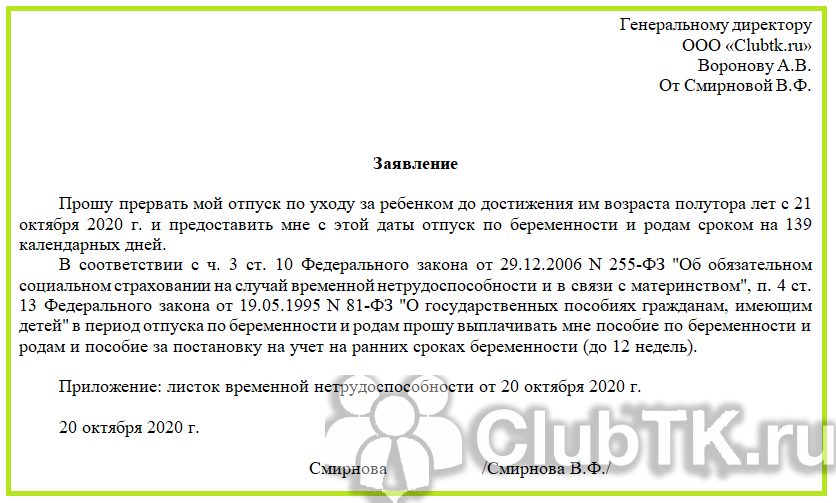 Генеральному директору
ООО «Clubtk.ru»
Воронову А.В.
От Смирновой В.Ф.

Заявление

Прошу прервать мой отпуск по уходу за ребенком до достижения им возраста полутора лет с 21 октября 2020 г. и предоставить мне с этой даты отпуск по беременности и родам сроком на 139 календарных дней.

В соответствии с ч. 3 ст. 10 Федерального закона от 29.12.2006 N 255-ФЗ "Об обязательном социальном страховании на случай временной нетрудоспособности и в связи с материнством", п. 4 ст. 13 Федерального закона от 19.05.1995 N 81-ФЗ "О государственных пособиях гражданам, имеющим детей" в период отпуска по беременности и родам прошу выплачивать мне пособие по беременности и родам и пособие за постановку на учет на ранних сроках беременности (до 12 недель).

Приложение: листок временной нетрудоспособности от 20 октября 2020 г.

20 октября 2020 г.

Смирнова /Смирнова В.Ф./

ClubTK.ru